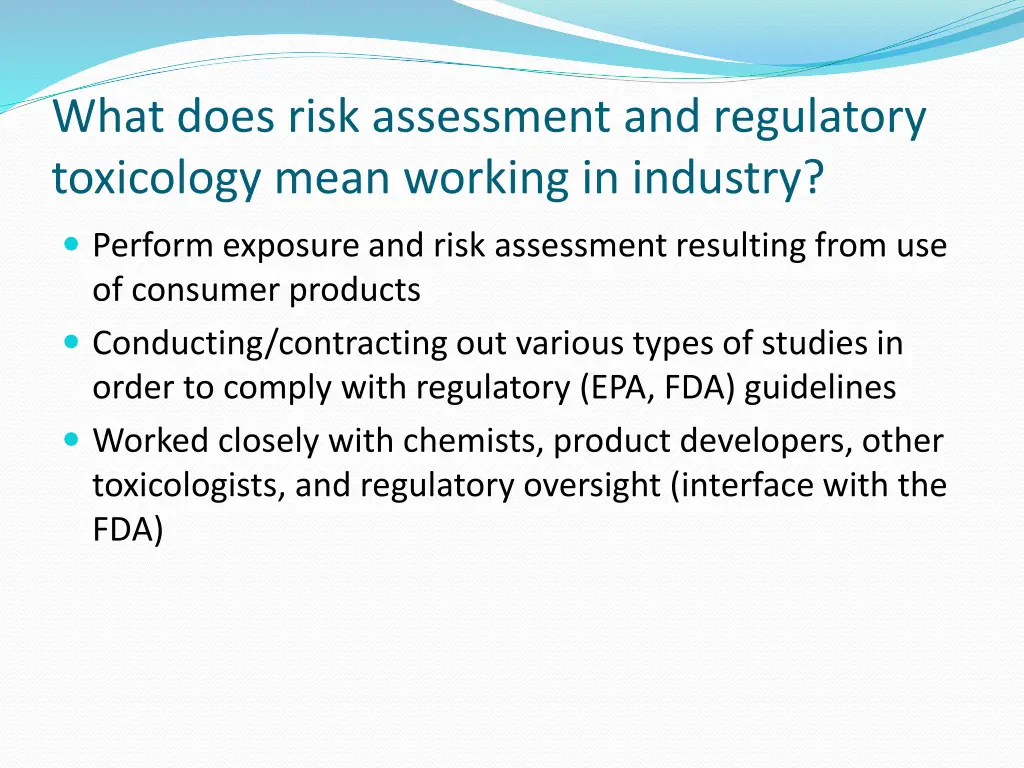 What does risk assessment and regulatory toxicology mean working in industry?

- Perform exposure and risk assessment resulting from use of consumer products
- Conducting/contracting out various types of studies in order to comply with regulatory (EPA, FDA) guidelines
- Worked closely with chemists, product developers, other toxicologists, and regulatory oversight (interface with the FDA)